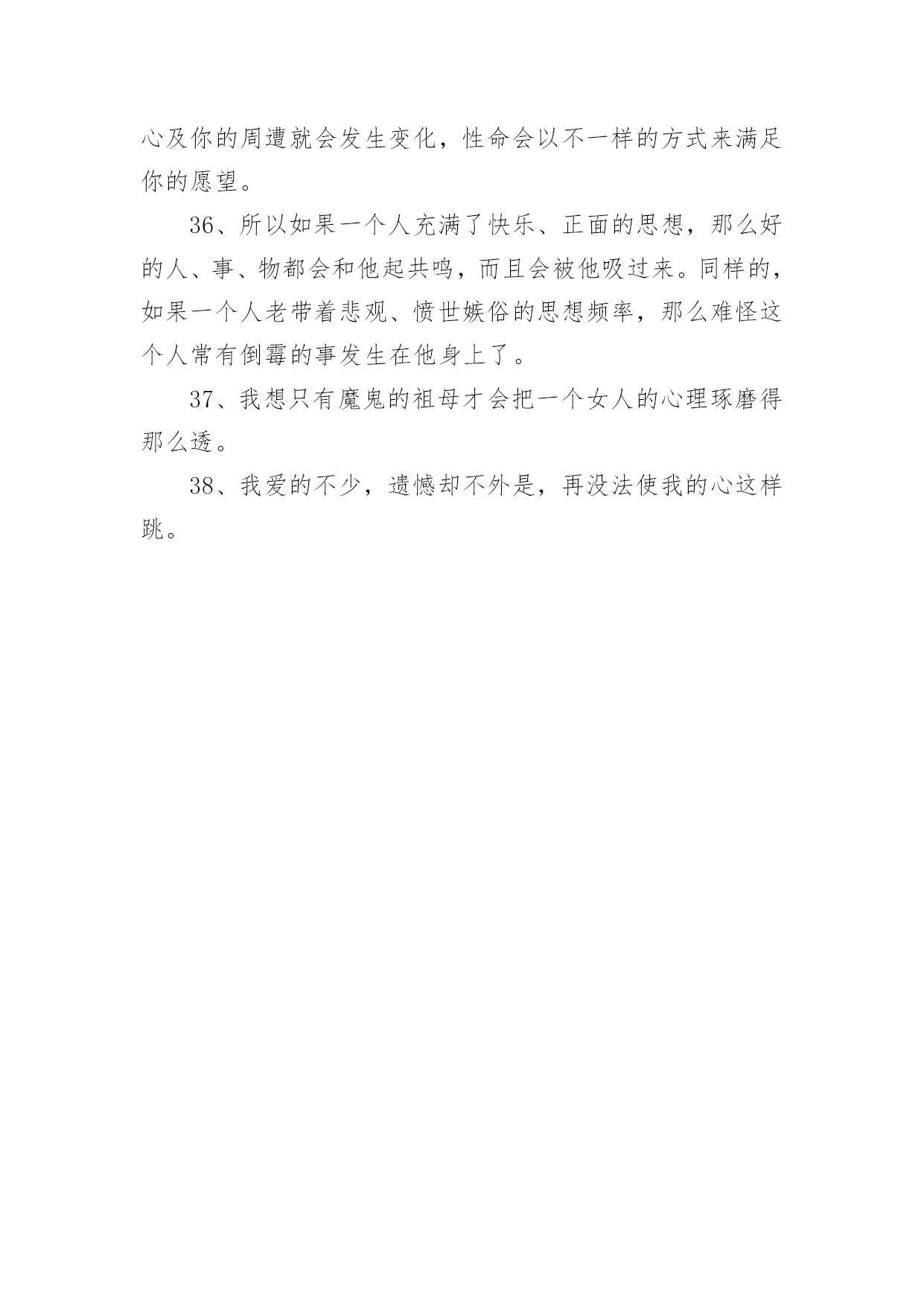 心及你的周遭就会发生变化，性命会以不一样的方式来满足你的愿望。

36、所以如果一个人充满了快乐、正面的思想，那么好的人、事、物都会和他起共鸣，而且会被他吸过来。同样的，如果一个人老带着悲观、愤世嫉俗的思想频率，那么难怪这个人常有倒霉的事发生在他身上了。

37、我想只有魔鬼的祖母才会把一个女人的心理琢磨得那么透。

38、我爱的不少，遗憾却不外是，再没法使我的心这样跳。